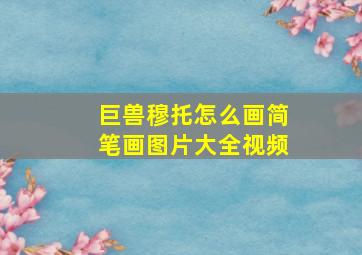 巨兽穆托怎么画简笔画图片大全视频